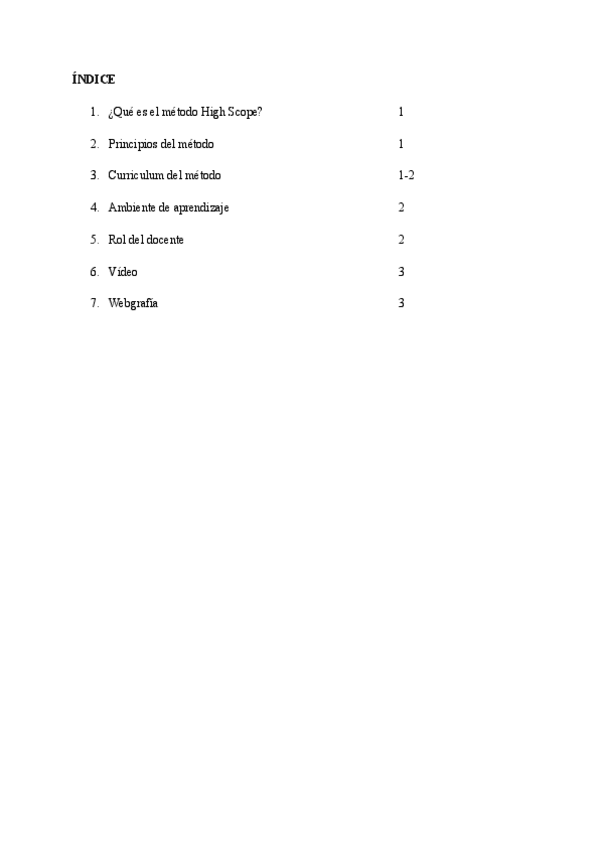 ÍNDICE

1. ¿Qué es el método High Scope? 1

2. Principios del método 1

3. Curriculum del método 1-2

4. Ambiente de aprendizaje 2

5. Rol del docente 2

6. Vídeo 3

7. Webgrafía 3